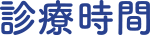 診療時間